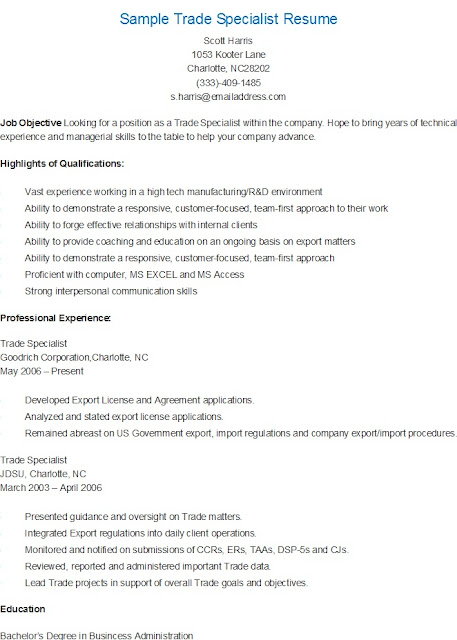 Sample Trade Specialist Resume

Scott Harris
1053 Kooter Lane
Charlotte, NC28202
(333)-409-1485
s.harris@emailaddress.com

Job Objective Looking for a position as a Trade Specialist within the company. Hope to bring years of technical experience and managerial skills to the table to help your company advance.

Highlights of Qualifications:

Vast experience working in a high tech manufacturing/R&D environment
Ability to demonstrate a responsive, customer-focused, team-first approach to their work
Ability to forge effective relationships with internal clients
Ability to provide coaching and education on an ongoing basis on export matters
Ability to demonstrate a responsive, customer-focused, team-first approach
Proficient with computer, MS EXCEL and MS Access
Strong interpersonal communication skills

Professional Experience:

Trade Specialist
Goodrich Corporation,Charlotte, NC
May 2006 – Present

Developed Export License and Agreement applications.
Analyzed and stated export license applications.
Remained abreast on US Government export, import regulations and company export/import procedures.

Trade Specialist
JDSU, Charlotte, NC
March 2003 – April 2006

Presented guidance and oversight on Trade matters.
Integrated Export regulations into daily client operations.
Monitored and notified on submissions of CCRs, ERs, TAAs, DSP-5s and CJs.
Reviewed, reported and administered important Trade data.
Lead Trade projects in support of overall Trade goals and objectives.

Education

Bachelor's Degree in Business Administration